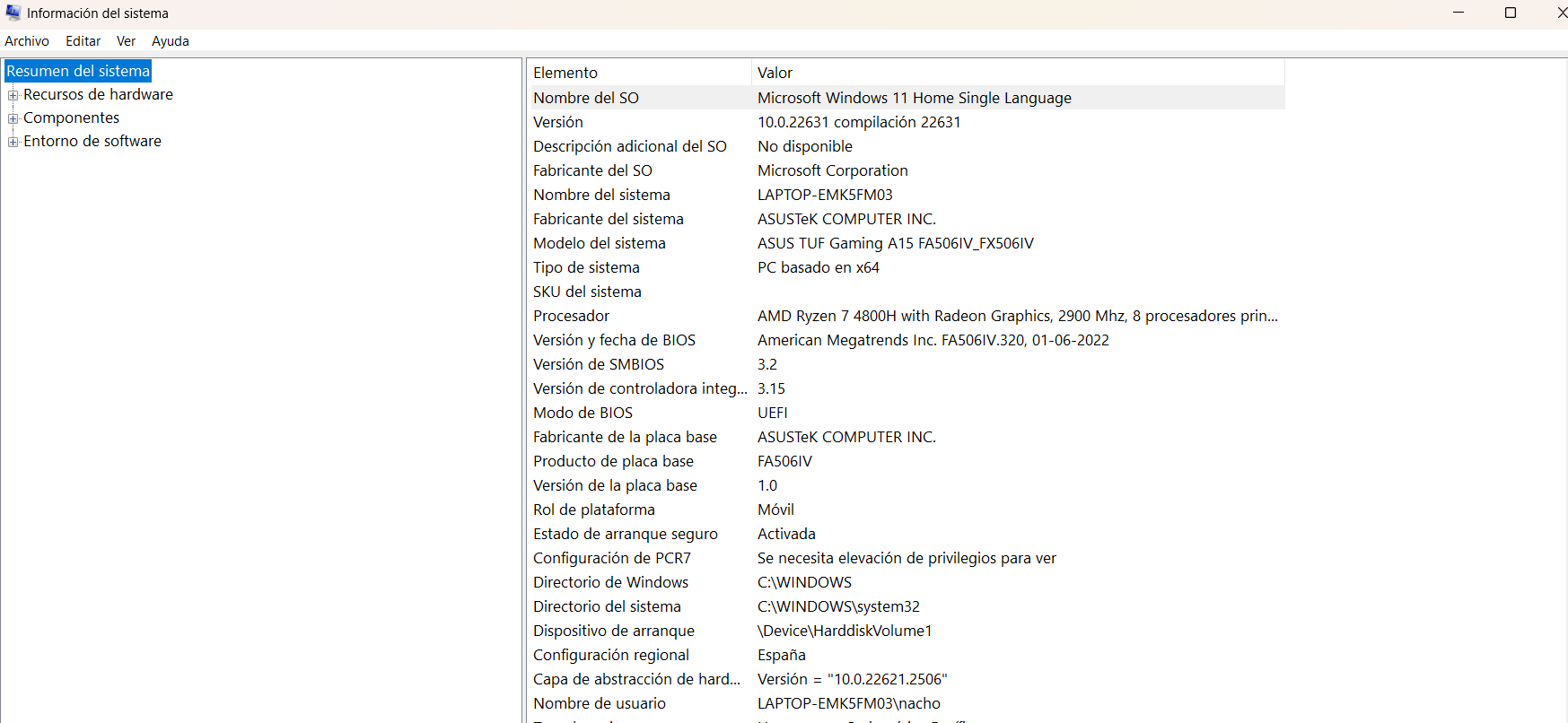 Información del sistema

Archivo Editar Ver Ayuda

Resumen del sistema
Recursos de hardware
Componentes
Entorno de software

| Elemento | Valor |
|---|---|
| Nombre del SO | Microsoft Windows 11 Home Single Language |
| Versión | 10.0.22631 compilación 22631 |
| Descripción adicional del SO | No disponible |
| Fabricante del SO | Microsoft Corporation |
| Nombre del sistema | LAPTOP-EMK5FM03 |
| Fabricante del sistema | ASUSTeK COMPUTER INC. |
| Modelo del sistema | ASUS TUF Gaming A15 FA506IV_FX506IV |
| Tipo de sistema | PC basado en x64 |
| SKU del sistema | |
| Procesador | AMD Ryzen 7 4800H with Radeon Graphics, 2900 Mhz, 8 procesadores prin... |
| Versión y fecha de BIOS | American Megatrends Inc. FA506IV.320, 01-06-2022 |
| Versión de SMBIOS | 3.2 |
| Versión de controladora integ... | 3.15 |
| Modo de BIOS | UEFI |
| Fabricante de la placa base | ASUSTeK COMPUTER INC. |
| Producto de placa base | FA506IV |
| Versión de la placa base | 1.0 |
| Rol de plataforma | Móvil |
| Estado de arranque seguro | Activada |
| Configuración de PCR7 | Se necesita elevación de privilegios para ver |
| Directorio de Windows | C:\WINDOWS |
| Directorio del sistema | C:\WINDOWS\system32 |
| Dispositivo de arranque | \Device\HarddiskVolume1 |
| Configuración regional | España |
| Capa de abstracción de hard... | Versión = "10.0.22621.2506" |
| Nombre de usuario | LAPTOP-EMK5FM03\nacho |